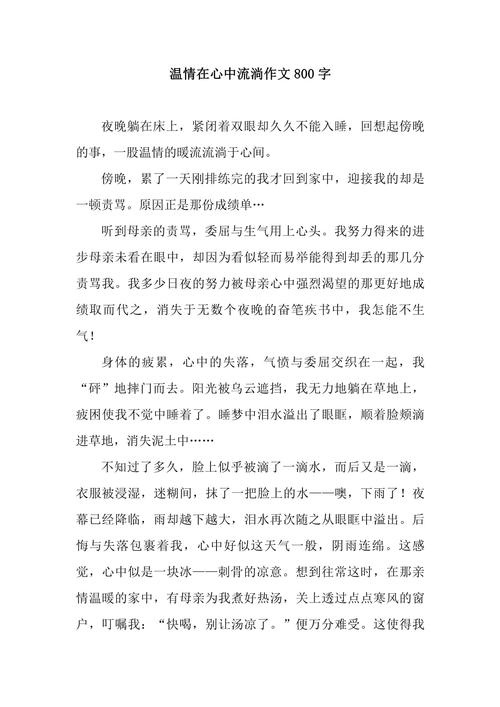 温情在心中流淌作文800字

夜晚躺在床上，紧闭着双眼却久久不能入睡，回想起傍晚的事，一股温情的暖流流淌于心间。

傍晚，累了一天刚排练完的我才回到家中，迎接我的却是一顿责骂。原因正是那份成绩单…

听到母亲的责骂，委屈与生气用上心头。我努力得来的进步母亲未看在眼中，却因为看似轻而易举能得到却丢的那几分责骂我。我多少日夜的努力被母亲心中强烈渴望的那更好地成绩取而代之，消失于无数个夜晚的奋笔疾书中，我怎能不生气！

身体的疲累，心中的失落，气愤与委屈交织在一起，我“砰”地摔门而去。阳光被乌云遮挡，我无力地躺在草地上，疲困使我不觉中睡着了。睡梦中泪水溢出了眼眶，顺着脸颊滴进草地，消失泥土中……

不知过了多久，脸上似乎被滴了一滴水，而后又是一滴，衣服被浸湿，迷糊间，抹了一把脸上的水——噢，下雨了！夜幕已经降临，雨却越下越大，泪水再次随之从眼眶中溢出。后悔与失落包裹着我，心中好似这天气一般，阴雨连绵。这感觉，心中似是一块冰——刺骨的凉意。想到往常这时，在那亲情温暖的家中，有母亲为我煮好热汤，关上透过点点寒风的窗户，叮嘱我：“快喝，别让汤凉了。”便万分难受。这使得我